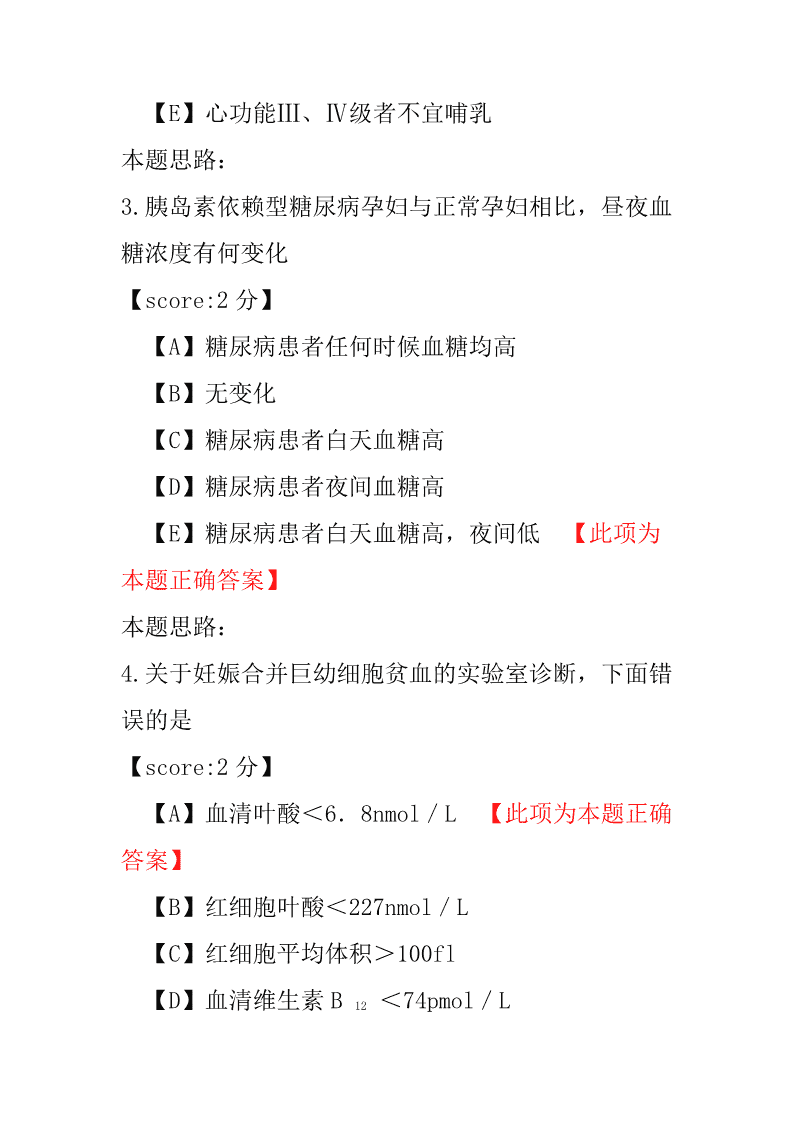 【E】心功能Ⅲ、Ⅳ级者不宜哺乳
本题思路：
3.胰岛素依赖型糖尿病孕妇与正常孕妇相比，昼夜血糖浓度有何变化
【score:2 分】
【A】糖尿病患者任何时候血糖均高
【B】无变化
【C】糖尿病患者白天血糖高
【D】糖尿病患者夜间血糖高
【E】糖尿病患者白天血糖高，夜间低 【此项为本题正确答案】
本题思路：
4.关于妊娠合并巨幼细胞贫血的实验室诊断，下面错误的是
【score:2 分】
【A】血清叶酸＜6．8nmol／L 【此项为本题正确答案】
【B】红细胞叶酸＜227nmol／L
【C】红细胞平均体积＞100fl
【D】血清维生素 B $_{12}$ ＜74pmol／L